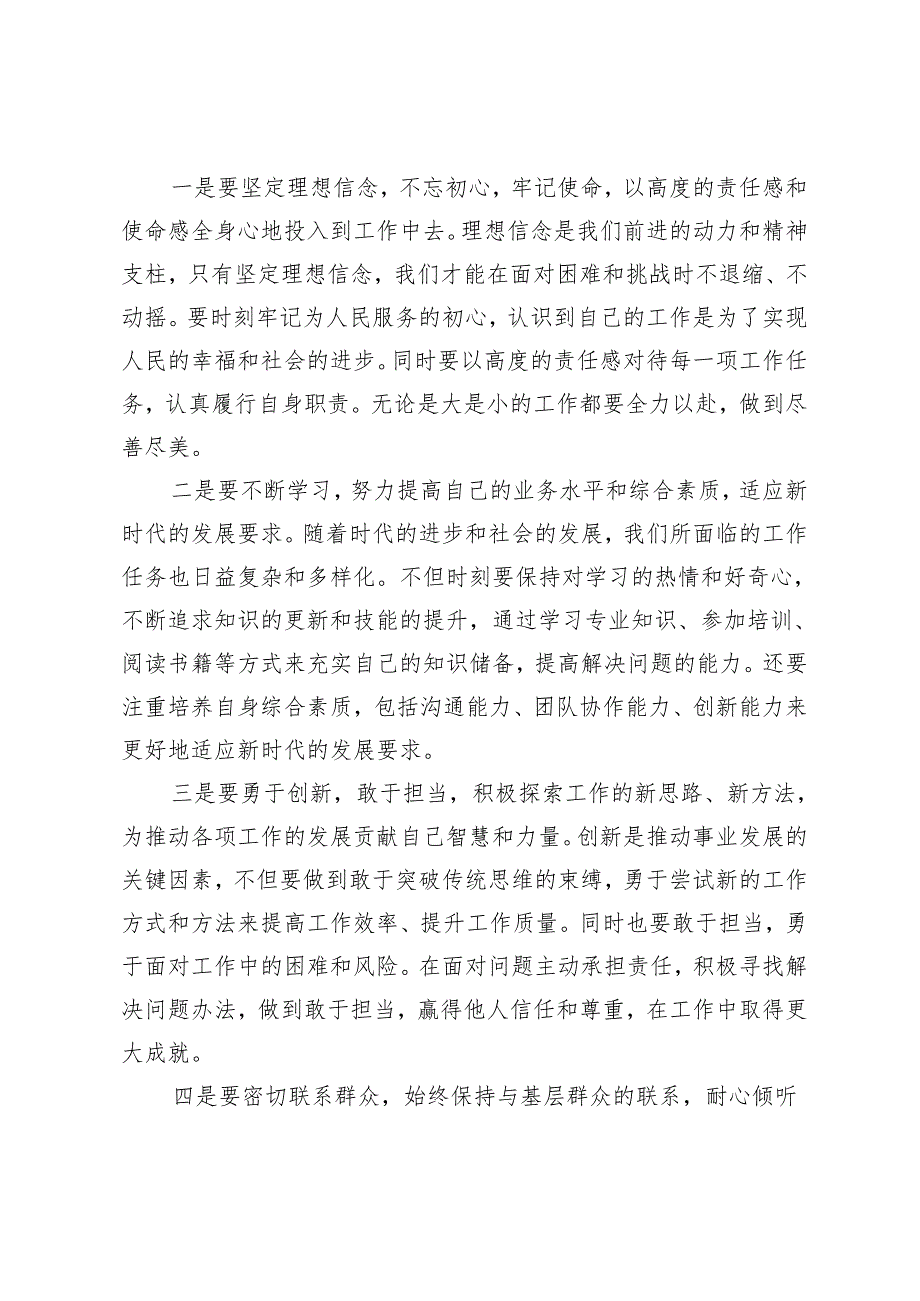 一是要坚定理想信念，不忘初心，牢记使命，以高度的责任感和使命感全身心地投入到工作中去。理想信念是我们前进的动力和精神支柱，只有坚定理想信念，我们才能在面对困难和挑战时不退缩、不动摇。要时刻牢记为人民服务的初心，认识到自己的工作是为了实现人民的幸福和社会的进步。同时要以高度的责任感对待每一项工作任务，认真履行自身职责。无论是大是小的工作都要全力以赴，做到尽善尽美。

二是要不断学习，努力提高自己的业务水平和综合素质，适应新时代的发展要求。随着时代的进步和社会的发展，我们所面临的工作任务也日益复杂和多样化。不但时刻要保持对学习的热情和好奇心，不断追求知识的更新和技能的提升，通过学习专业知识、参加培训、阅读书籍等方式来充实自己的知识储备，提高解决问题的能力。还要注重培养自身综合素质，包括沟通能力、团队协作能力、创新能力来更好地适应新时代的发展要求。

三是要勇于创新，敢于担当，积极探索工作的新思路、新方法，为推动各项工作的发展贡献自己智慧和力量。创新是推动事业发展的关键因素，不但要做到敢于突破传统思维的束缚，勇于尝试新的工作方式和方法来提高工作效率、提升工作质量。同时也要敢于担当，勇于面对工作中的困难和风险。在面对问题主动承担责任，积极寻找解决问题办法，做到敢于担当，赢得他人信任和尊重，在工作中取得更大成就。

四是要密切联系群众，始终保持与基层群众的联系，耐心倾听